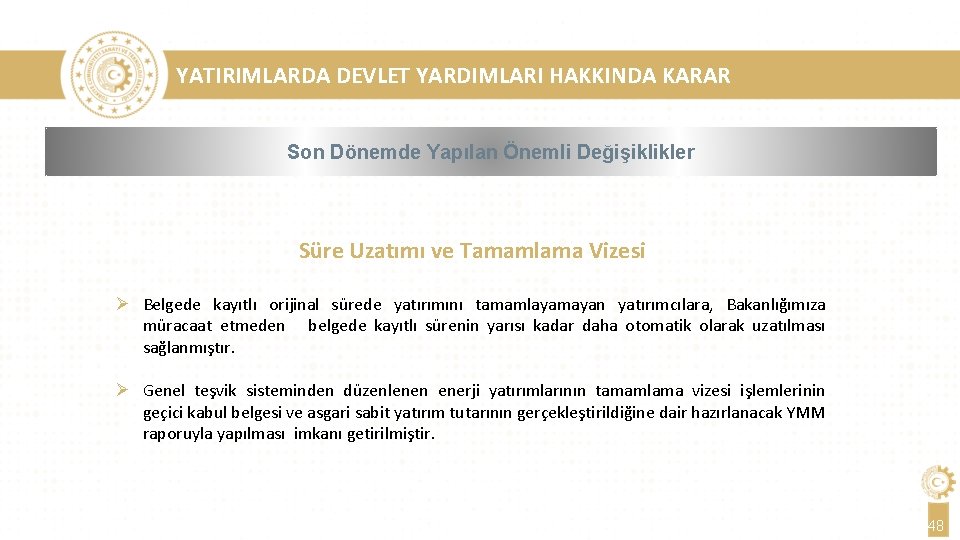 YATIRIMLARDA DEVLET YARDIMLARI HAKKINDA KARAR

Son Dönemde Yapılan Önemli Değişiklikler

Süre Uzatımı ve Tamamlama Vizesi

➢ Belgede kayıtlı orijinal sürede yatırımını tamamlayamayan yatırımcılara, Bakanlığımıza müracaat etmeden belgede kayıtlı sürenin yarısı kadar daha otomatik olarak uzatılması sağlanmıştır.

➢ Genel teşvik sisteminden düzenlenen enerji yatırımlarının tamamlama vizesi işlemlerinin geçici kabul belgesi ve asgari sabit yatırım tutarının gerçekleştirildiğine dair hazırlanacak YMM raporuyla yapılması imkanı getirilmiştir.

48